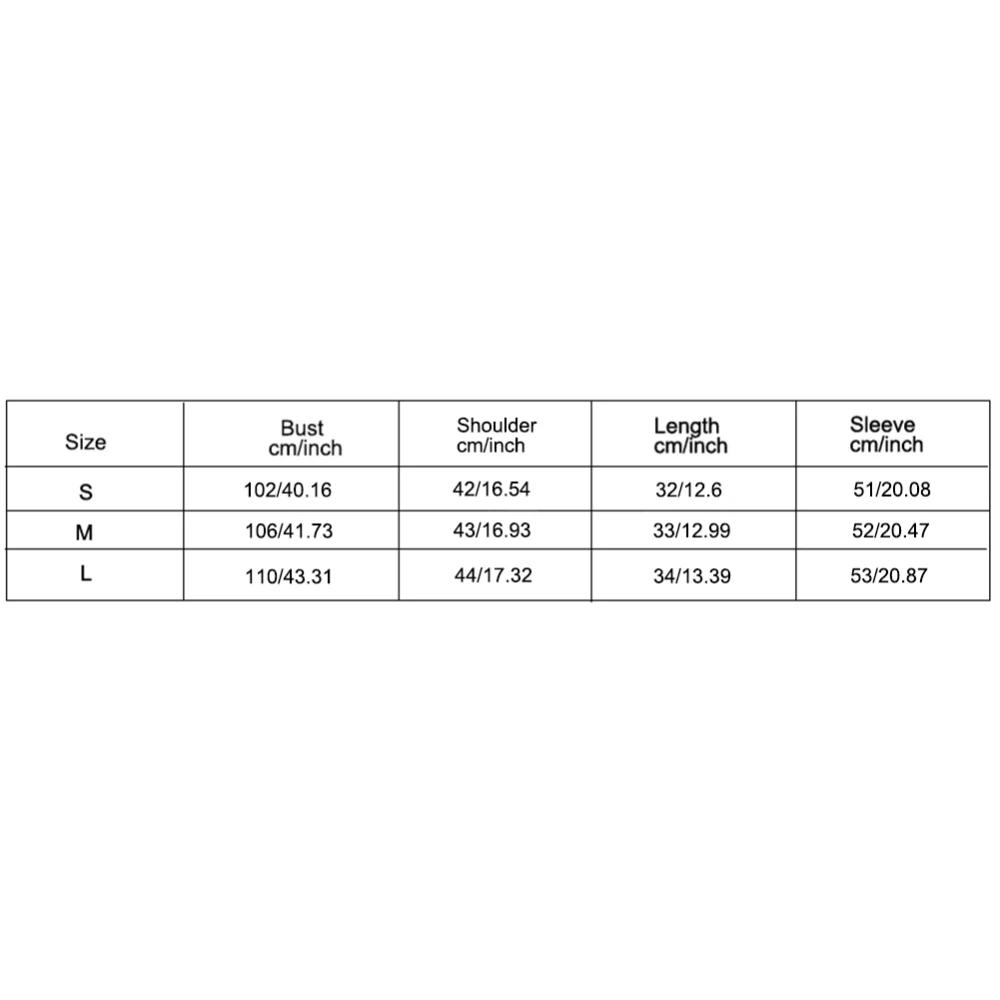 | Size | Bust cm/inch | Shoulder cm/inch | Length cm/inch | Sleeve cm/inch |
|---|---|---|---|---|
| S | 102/40.16 | 42/16.54 | 32/12.6 | 51/20.08 |
| M | 106/41.73 | 43/16.93 | 33/12.99 | 52/20.47 |
| L | 110/43.31 | 44/17.32 | 34/13.39 | 53/20.87 |